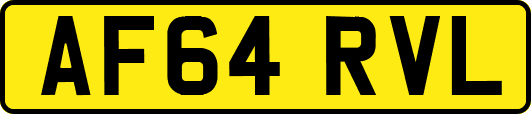 AF64 RVL